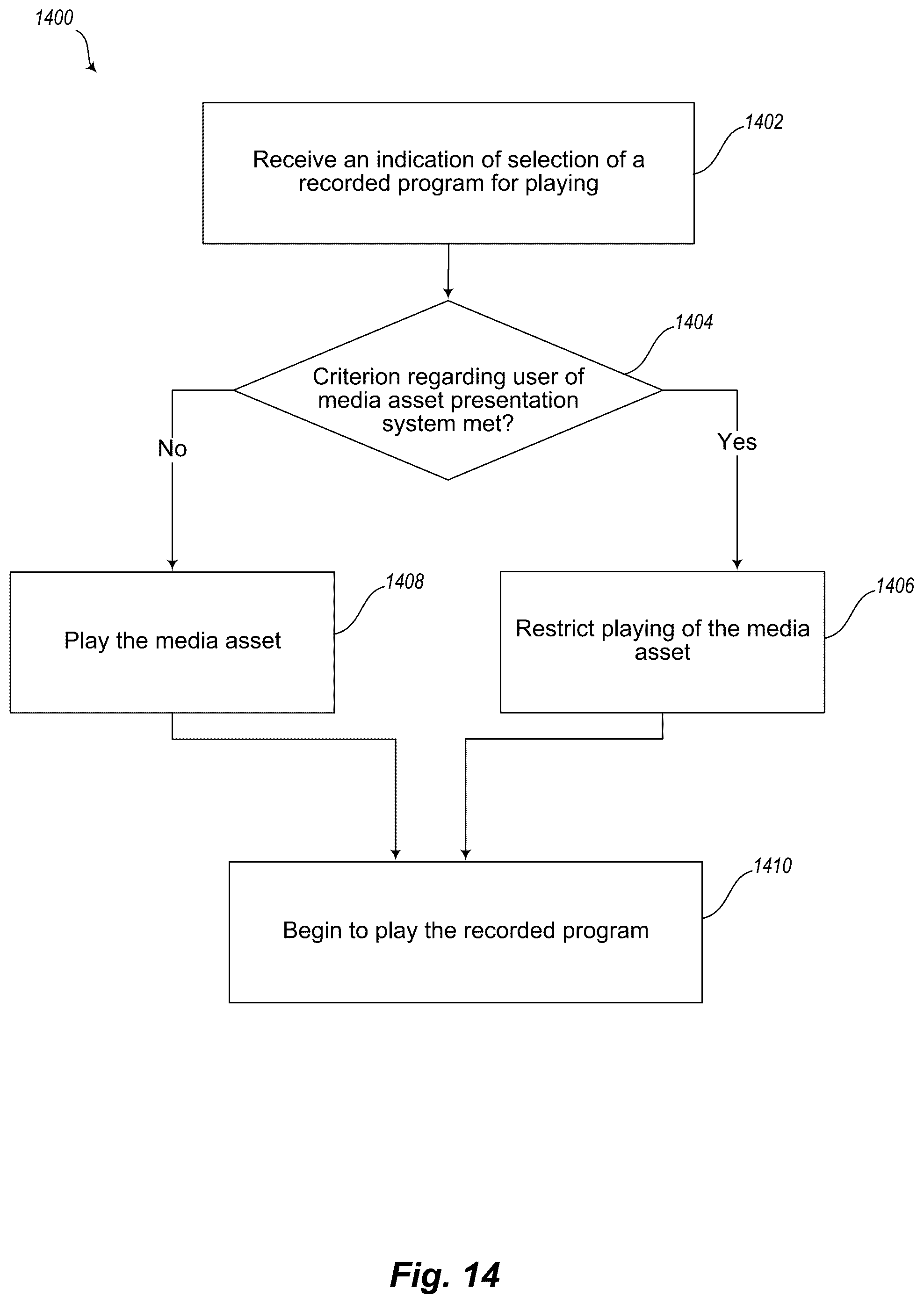 1400

Receive an indication of selection of a recorded program for playing

1402

Criterion regarding user of media asset presentation system met?

1404

No

Yes

Play the media asset

1408

Restrict playing of the media asset

1406

Begin to play the recorded program

1410

Fig. 14